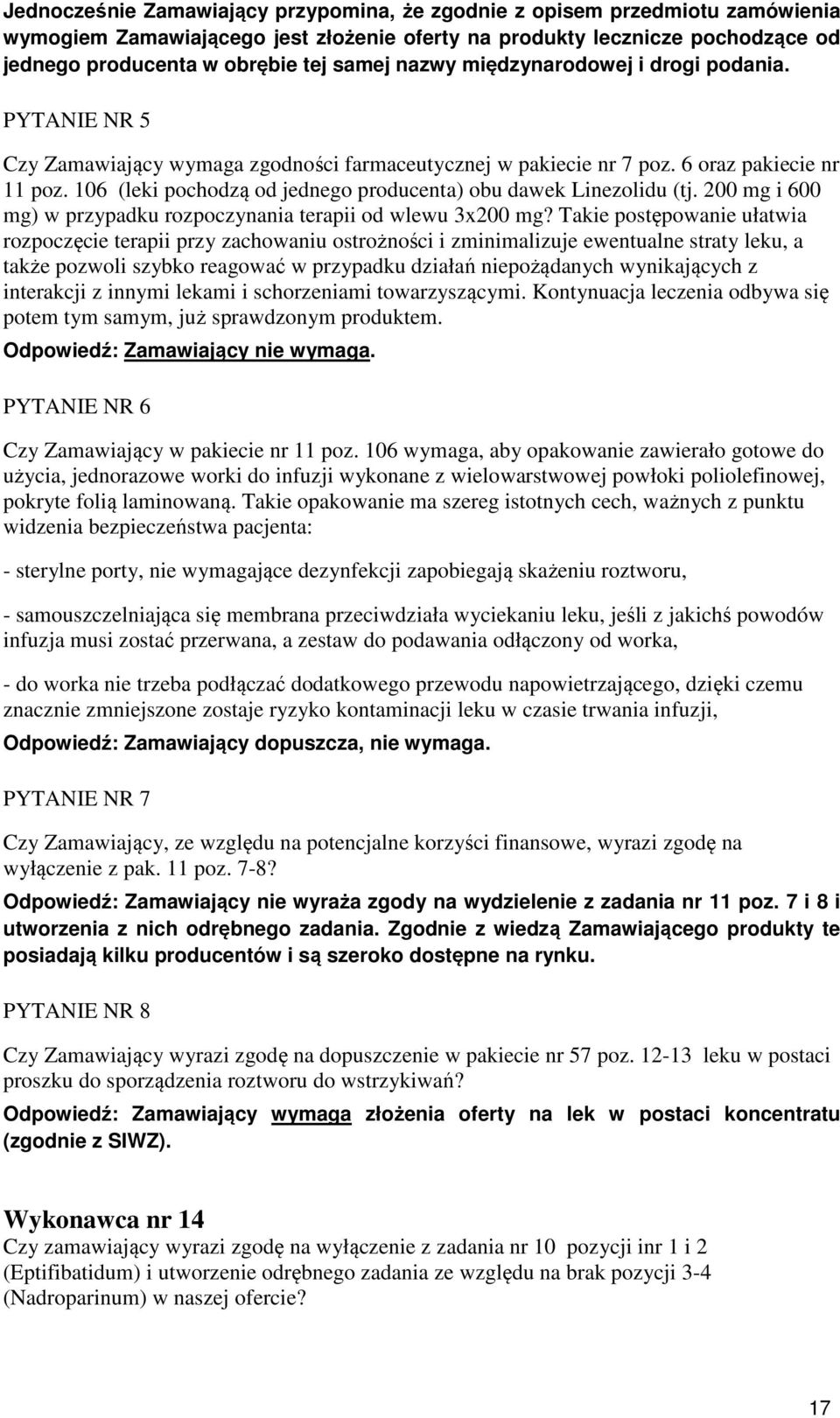 Jednocześnie Zamawiający przypomina, że zgodnie z opisem przedmiotu zamówienia wymogiem Zamawiającego jest złożenie oferty na produkty lecznicze pochodzące od jednego producenta w obrębie tej samej nazwy międzynarodowej i drogi podania.

PYTANIE NR 5

Czy Zamawiający wymaga zgodności farmaceutycznej w pakiecie nr 7 poz. 6 oraz pakiecie nr 11 poz. 106 (leki pochodzą od jednego producenta) obu dawek Linezolidu (tj. 200 mg i 600 mg) w przypadku rozpoczynania terapii od wlewu 3x200 mg? Takie postępowanie ułatwia rozpoczęcie terapii przy zachowaniu ostrożności i zminimalizuje ewentualne straty leku, a także pozwoli szybko reagować w przypadku działań niepożądanych wynikających z interakcji z innymi lekami i schorzeniami towarzyszącymi. Kontynuacja leczenia odbywa się potem tym samym, już sprawdzonym produktem.

Odpowiedź: Zamawiający nie wymaga.

PYTANIE NR 6

Czy Zamawiający w pakiecie nr 11 poz. 106 wymaga, aby opakowanie zawierało gotowe do użycia, jednorazowe worki do infuzji wykonane z wielowarstwowej powłoki poliolefinowej, pokryte folią laminowaną. Takie opakowanie ma szereg istotnych cech, ważnych z punktu widzenia bezpieczeństwa pacjenta:

- sterylne porty, nie wymagające dezynfekcji zapobiegają skażeniu roztworu,

- samouszczelniająca się membrana przeciwdziała wyciekaniu leku, jeśli z jakichś powodów infuzja musi zostać przerwana, a zestaw do podawania odłączony od worka,

- do worka nie trzeba podłączać dodatkowego przewodu napowietrzającego, dzięki czemu znacznie zmniejszone zostaje ryzyko kontaminacji leku w czasie trwania infuzji,

Odpowiedź: Zamawiający dopuszcza, nie wymaga.

PYTANIE NR 7

Czy Zamawiający, ze względu na potencjalne korzyści finansowe, wyrazi zgodę na wyłączenie z pak. 11 poz. 7-8?

Odpowiedź: Zamawiający nie wyraża zgody na wydzielenie z zadania nr 11 poz. 7 i 8 i utworzenia z nich odrębnego zadania. Zgodnie z wiedzą Zamawiającego produkty te posiadają kilku producentów i są szeroko dostępne na rynku.

PYTANIE NR 8

Czy Zamawiający wyrazi zgodę na dopuszczenie w pakiecie nr 57 poz. 12-13 leku w postaci proszku do sporządzenia roztworu do wstrzykiwań?

Odpowiedź: Zamawiający wymaga złożenia oferty na lek w postaci koncentratu (zgodnie z SIWZ).

Wykonawca nr 14
Czy zamawiający wyrazi zgodę na wyłączenie z zadania nr 10 pozycji inr 1 i 2 (Eptifibatidum) i utworzenie odrębnego zadania ze względu na brak pozycji 3-4 (Nadroparinum) w naszej ofercie?

17